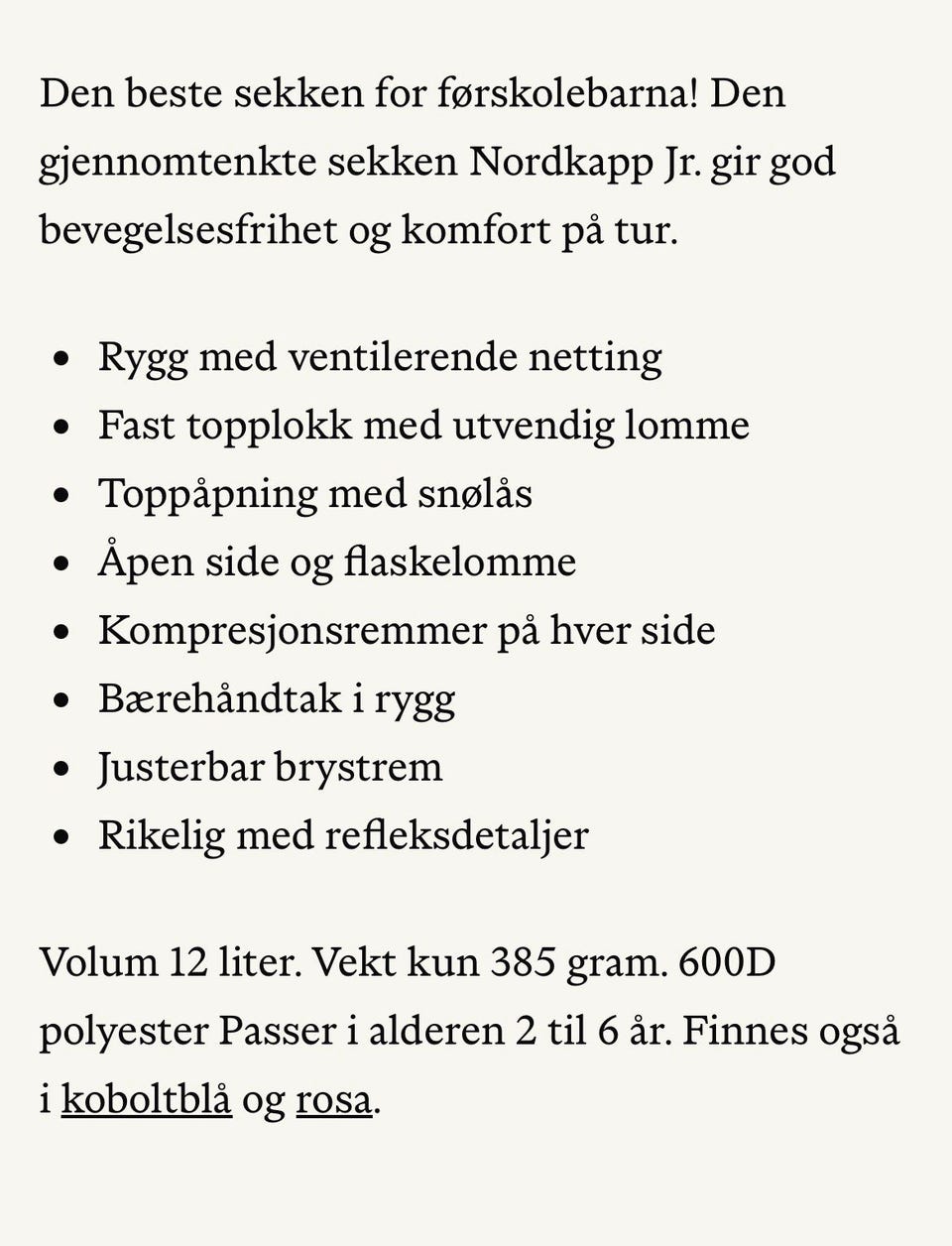 Den beste sekken for førskolebarna! Den gjennomtenkte sekken Nordkapp Jr. gir god bevegelsesfrihet og komfort på tur.

- Rygg med ventilerende netting
- Fast topplokk med utvendig lomme
- Toppåpning med snølås
- Åpen side og flaskelomme
- Kompresjonsremmer på hver side
- Bærehåndtak i rygg
- Justerbar brystrem
- Rikelig med refleksdetaljer

Volum 12 liter. Vekt kun 385 gram. 600D polyester Passer i alderen 2 til 6 år. Finnes også i koboltblå og rosa.